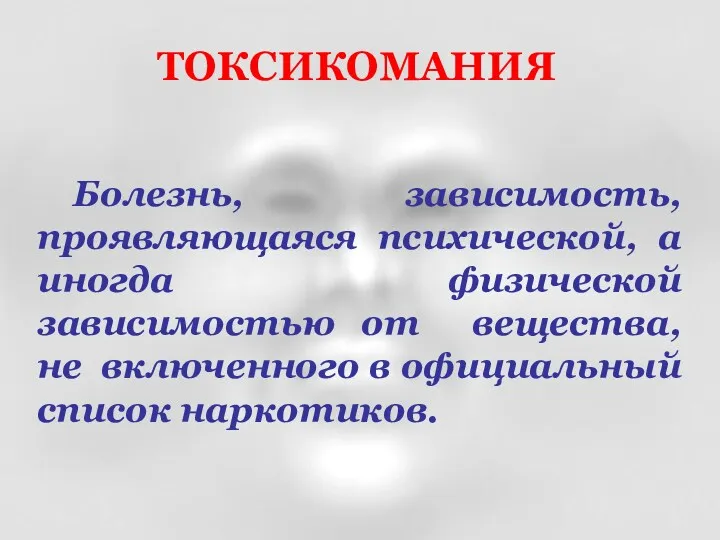 ТОКСИКОМАНИЯ

Болезнь, зависимость, проявляющаяся психической, а иногда физической зависимостью от вещества, не включенного в официальный список наркотиков.